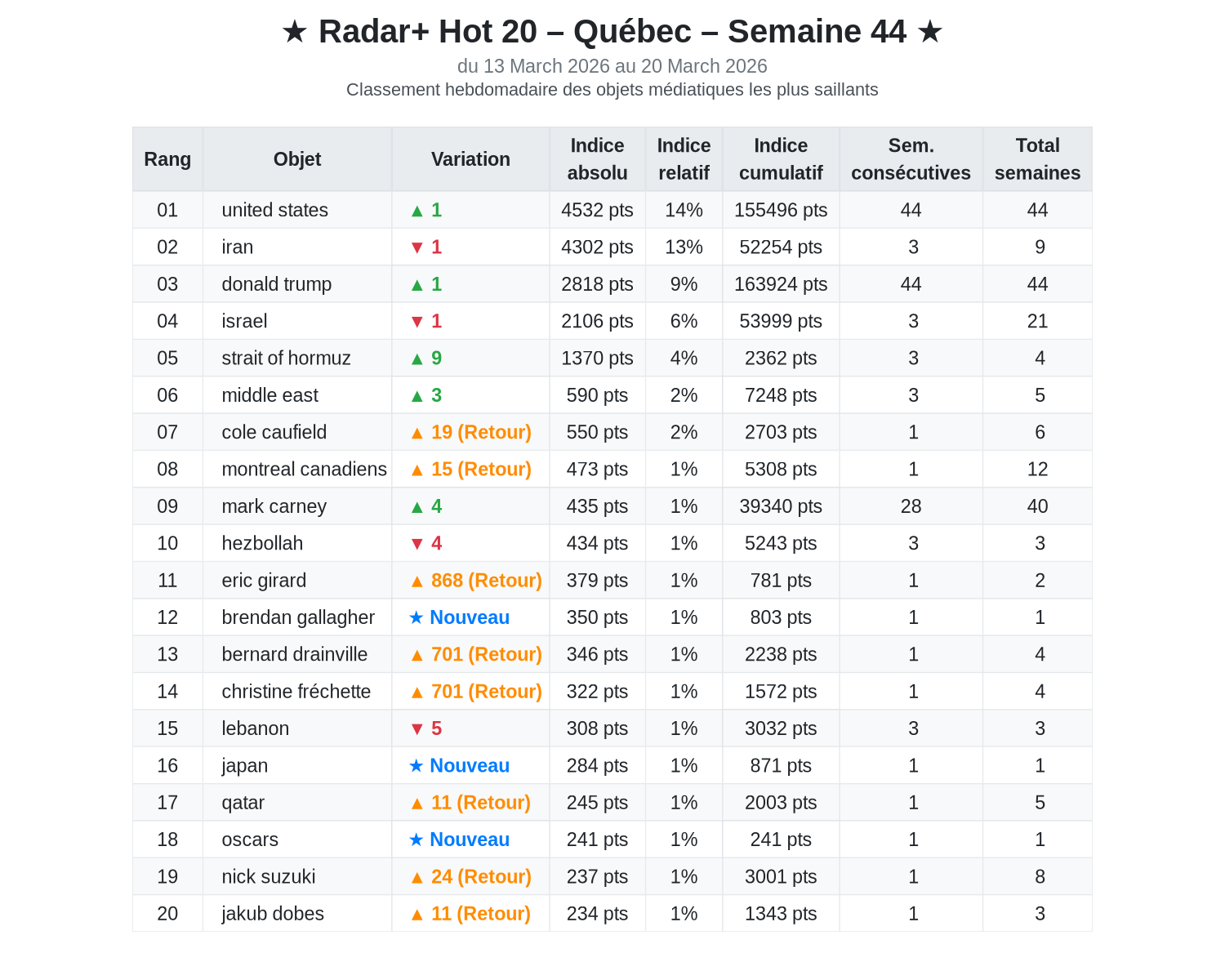 ★ Radar+ Hot 20 – Québec – Semaine 44 ★

du 13 March 2026 au 20 March 2026

Classement hebdomadaire des objets médiatiques les plus saillants

| Rang | Objet | Variation | Indice absolu | Indice relatif | Indice cumulatif | Sem. consécutives | Total semaines |
|---|---|---|---|---|---|---|---|
| 01 | united states | ▲ 1 | 4532 pts | 14% | 155496 pts | 44 | 44 |
| 02 | iran | ▼ 1 | 4302 pts | 13% | 52254 pts | 3 | 9 |
| 03 | donald trump | ▲ 1 | 2818 pts | 9% | 163924 pts | 44 | 44 |
| 04 | israel | ▼ 1 | 2106 pts | 6% | 53999 pts | 3 | 21 |
| 05 | strait of hormuz | ▲ 9 | 1370 pts | 4% | 2362 pts | 3 | 4 |
| 06 | middle east | ▲ 3 | 590 pts | 2% | 7248 pts | 3 | 5 |
| 07 | cole caufield | ▲ 19 (Retour) | 550 pts | 2% | 2703 pts | 1 | 6 |
| 08 | montreal canadiens | ▲ 15 (Retour) | 473 pts | 1% | 5308 pts | 1 | 12 |
| 09 | mark carney | ▲ 4 | 435 pts | 1% | 39340 pts | 28 | 40 |
| 10 | hezbollah | ▼ 4 | 434 pts | 1% | 5243 pts | 3 | 3 |
| 11 | eric girard | ▲ 868 (Retour) | 379 pts | 1% | 781 pts | 1 | 2 |
| 12 | brendan gallagher | ★ Nouveau | 350 pts | 1% | 803 pts | 1 | 1 |
| 13 | bernard drainville | ▲ 701 (Retour) | 346 pts | 1% | 2238 pts | 1 | 4 |
| 14 | christine fréchette | ▲ 701 (Retour) | 322 pts | 1% | 1572 pts | 1 | 4 |
| 15 | lebanon | ▼ 5 | 308 pts | 1% | 3032 pts | 3 | 3 |
| 16 | japan | ★ Nouveau | 284 pts | 1% | 871 pts | 1 | 1 |
| 17 | qatar | ▲ 11 (Retour) | 245 pts | 1% | 2003 pts | 1 | 5 |
| 18 | oscars | ★ Nouveau | 241 pts | 1% | 241 pts | 1 | 1 |
| 19 | nick suzuki | ▲ 24 (Retour) | 237 pts | 1% | 3001 pts | 1 | 8 |
| 20 | jakub dobes | ▲ 11 (Retour) | 234 pts | 1% | 1343 pts | 1 | 3 |